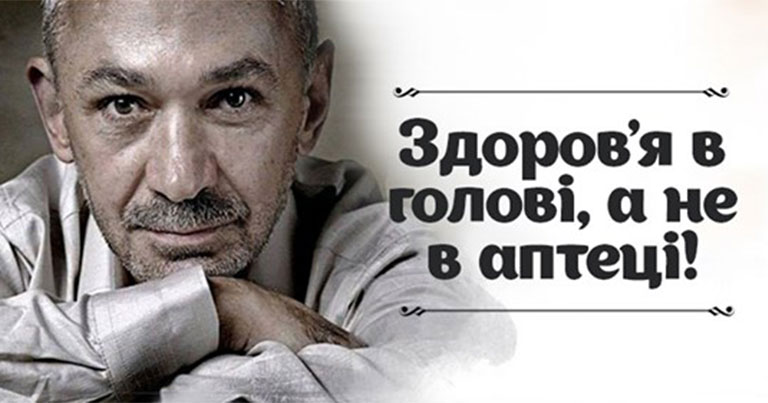 Здоров’я в голові, а не в аптеці!